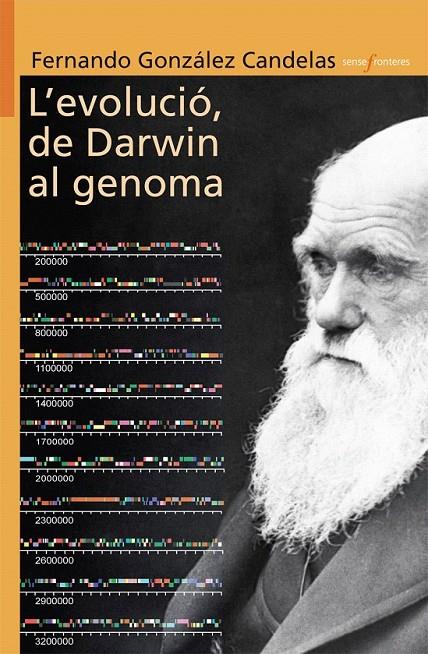 Fernando González Candelas sense fronteres

L'evolució, de Darwin al genoma

200000
500000
800000
1100000
1400000
1700000
2000000
2300000
2600000
2900000
3200000